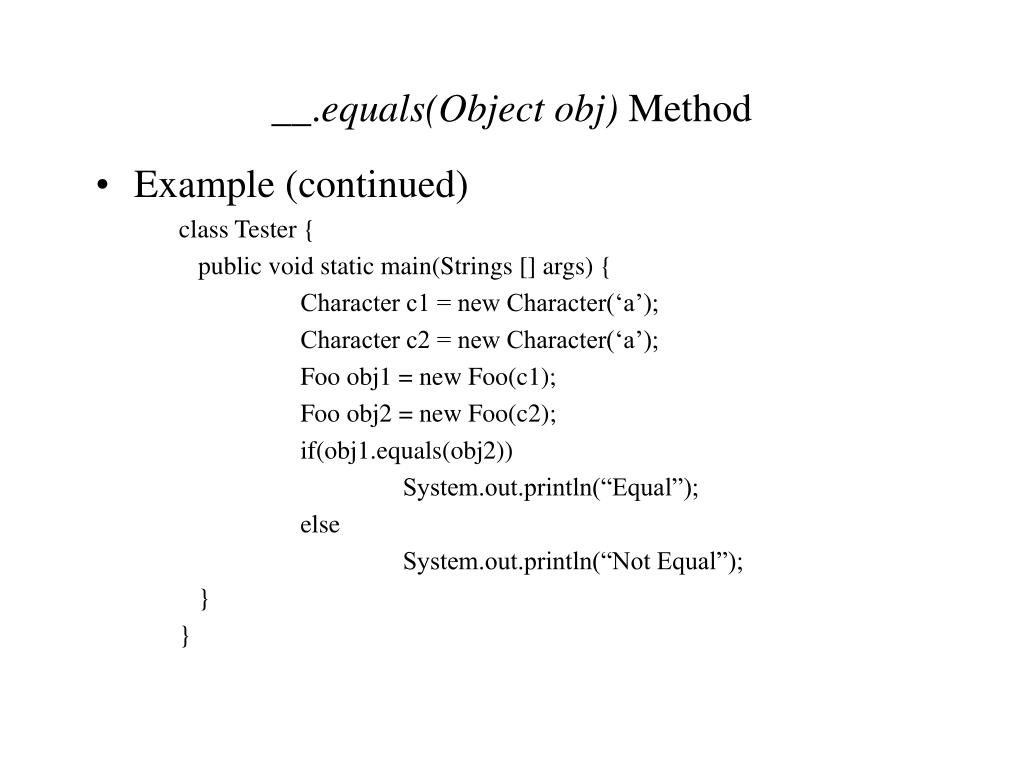 __.equals(Object obj) Method

• Example (continued)

class Tester {
public void static main(Strings [] args) {
Character c1 = new Character(‘a’);
Character c2 = new Character(‘a’);
Foo obj1 = new Foo(c1);
Foo obj2 = new Foo(c2);
if(obj1.equals(obj2))
System.out.println(“Equal”);
else
System.out.println(“Not Equal”);
}
}